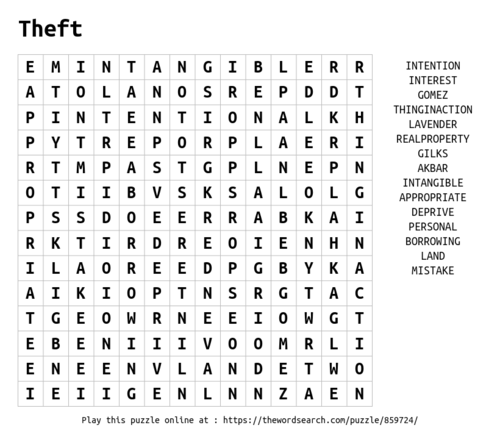 Theft

| E | M | I | N | T | A | N | G | I | B | L | E | R | R |
|---|---|---|---|---|---|---|---|---|---|---|---|---|---|
| A | T | O | L | A | N | O | S | R | E | P | D | D | T |
| P | I | N | T | E | N | T | I | O | N | A | L | K | H |
| P | Y | T | R | E | P | O | R | P | L | A | E | R | I |
| R | T | M | P | A | S | T | G | P | L | N | E | P | N |
| O | T | I | I | B | V | S | K | S | A | L | O | L | G |
| P | S | S | D | O | E | E | R | R | A | B | K | A | I |
| R | K | T | I | R | D | R | E | O | I | E | N | H | N |
| I | L | A | O | R | E | E | D | P | G | B | Y | K | A |
| A | I | K | I | O | P | T | N | S | R | G | T | A | C |
| T | G | E | O | W | R | N | E | E | I | O | W | G | T |
| E | B | E | N | I | I | I | V | O | O | M | R | L | I |
| E | N | E | E | N | V | L | A | N | D | E | T | W | O |
| I | E | I | I | G | E | N | L | N | N | Z | A | E | N |

INTENTION
INTEREST
GOMEZ
THINGINACTION
LAVENDER
REALPROPERTY
GILKS
AKBAR
INTANGIBLE
APPROPRIATE
DEPRIVE
PERSONAL
BORROWING
LAND
MISTAKE

Play this puzzle online at : https://thewordsearch.com/puzzle/859724/